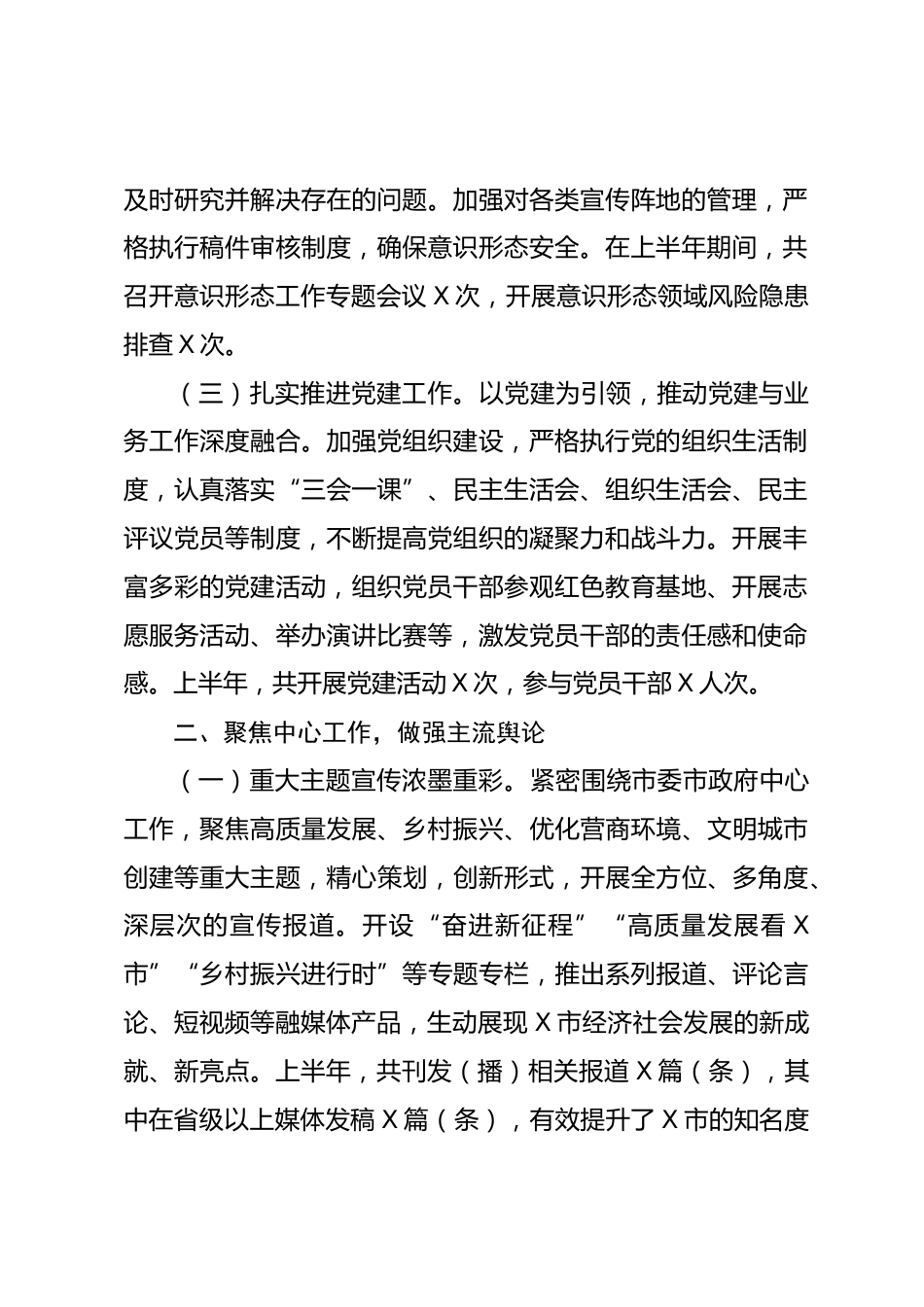 及时研究并解决存在的问题。加强对各类宣传阵地的管理，严格执行稿件审核制度，确保意识形态安全。在上半年期间，共召开意识形态工作专题会议 X 次，开展意识形态领域风险隐患排查 X 次。

（三）扎实推进党建工作。以党建为引领，推动党建与业务工作深度融合。加强党组织建设，严格执行党的组织生活制度，认真落实“三会一课”、民主生活会、组织生活会、民主评议党员等制度，不断提高党组织的凝聚力和战斗力。开展丰富多彩的党建活动，组织党员干部参观红色教育基地、开展志愿服务活动、举办演讲比赛等，激发党员干部的责任感和使命感。上半年，共开展党建活动 X 次，参与党员干部 X 人次。

二、聚焦中心工作，做强主流舆论

（一）重大主题宣传浓墨重彩。紧密围绕市委市政府中心工作，聚焦高质量发展、乡村振兴、优化营商环境、文明城市创建等重大主题，精心策划，创新形式，开展全方位、多角度、深层次的宣传报道。开设“奋进新征程”“高质量发展看 X 市”“乡村振兴进行时”等专题专栏，推出系列报道、评论言论、短视频等融媒体产品，生动展现 X 市经济社会发展的新成就、新亮点。上半年，共刊发（播）相关报道 X 篇（条），其中在省级以上媒体发稿 X 篇（条），有效提升了 X 市的知名度